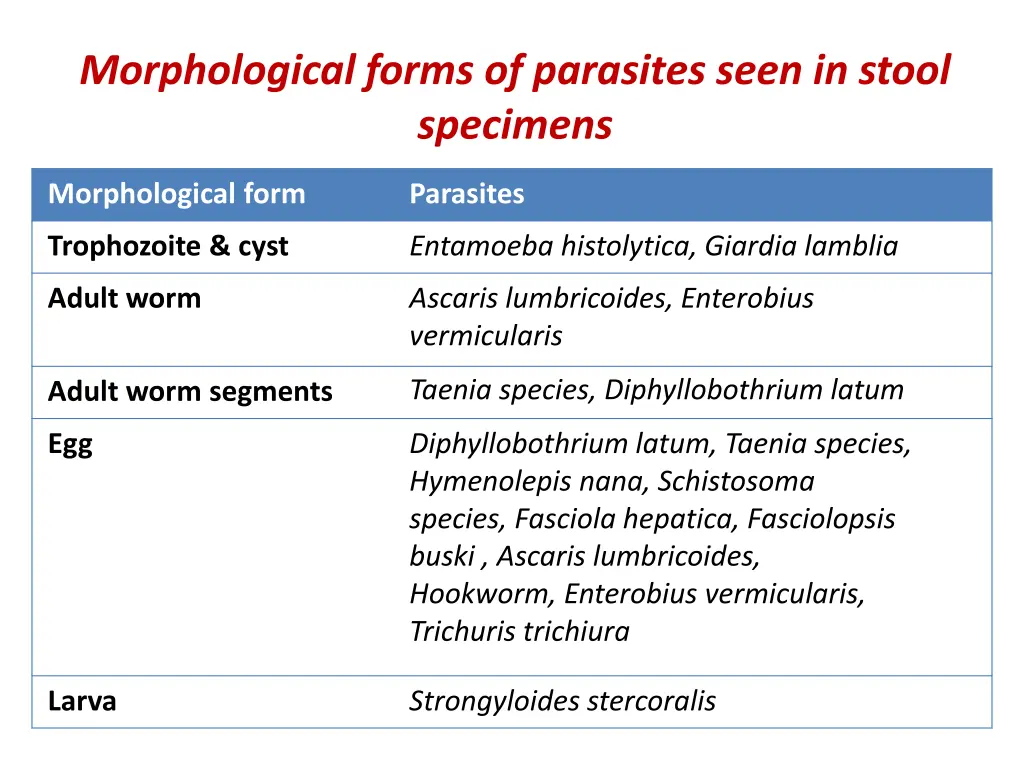 Morphological forms of parasites seen in stool specimens

| Morphological form | Parasites |
|---|---|
| Trophozoite & cyst | Entamoeba histolytica, Giardia lamblia |
| Adult worm | Ascaris lumbricoides, Enterobius vermicularis |
| Adult worm segments | Taenia species, Diphyllobothrium latum |
| Egg | Diphyllobothrium latum, Taenia species, Hymenolepis nana, Schistosoma species, Fasciola hepatica, Fasciolopsis buski , Ascaris lumbricoides, Hookworm, Enterobius vermicularis, Trichuris trichiura |
| Larva | Strongyloides stercoralis |